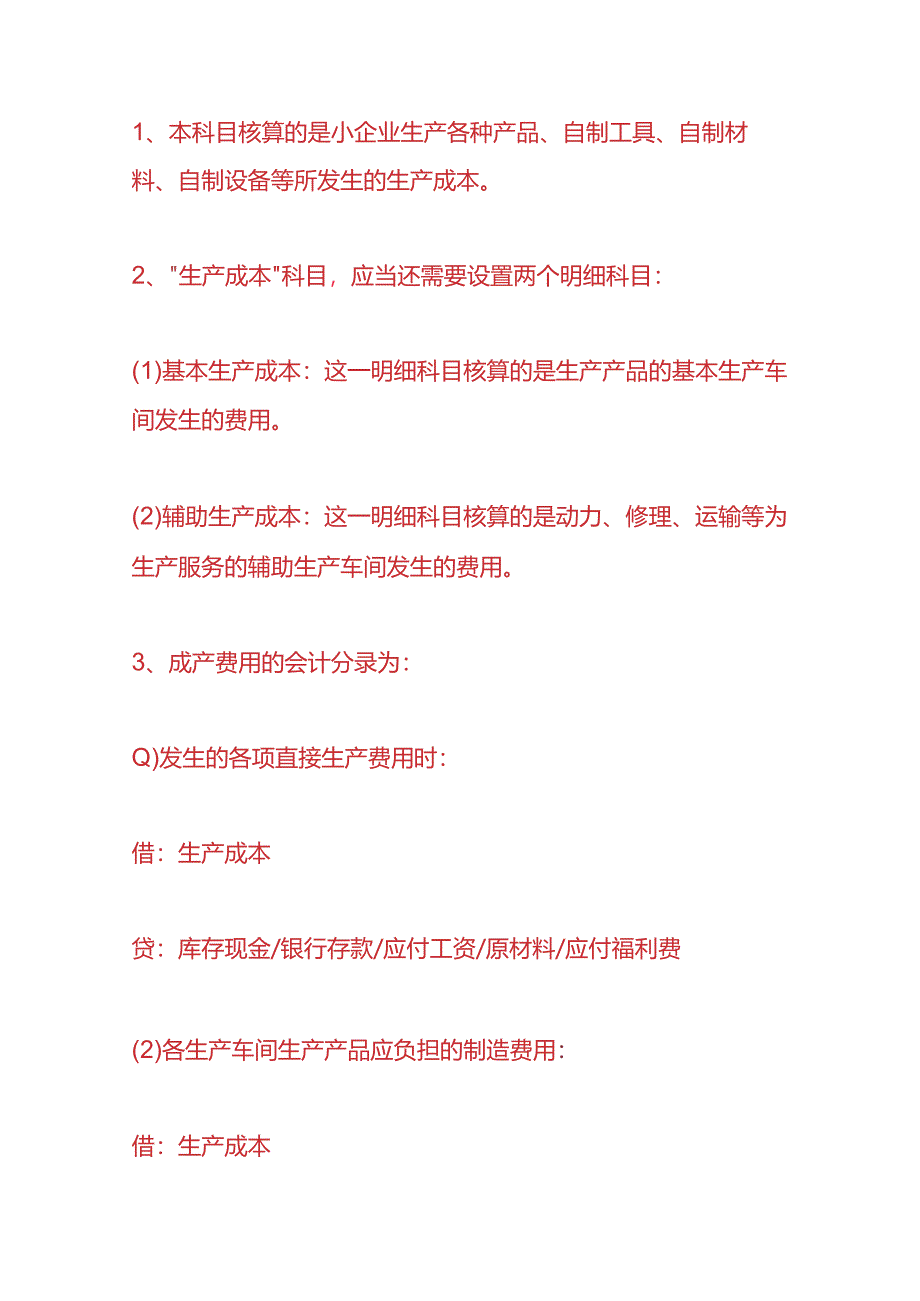 1、本科目核算的是小企业生产各种产品、自制工具、自制材料、自制设备等所发生的生产成本。

2、"生产成本"科目，应当还需要设置两个明细科目：

(1)基本生产成本：这一明细科目核算的是生产产品的基本生产车间发生的费用。

(2)辅助生产成本：这一明细科目核算的是动力、修理、运输等为生产服务的辅助生产车间发生的费用。

3、成产费用的会计分录为：

Q)发生的各项直接生产费用时：

借：生产成本

贷：库存现金/银行存款/应付工资/原材料/应付福利费

(2)各生产车间生产产品应负担的制造费用：

借：生产成本